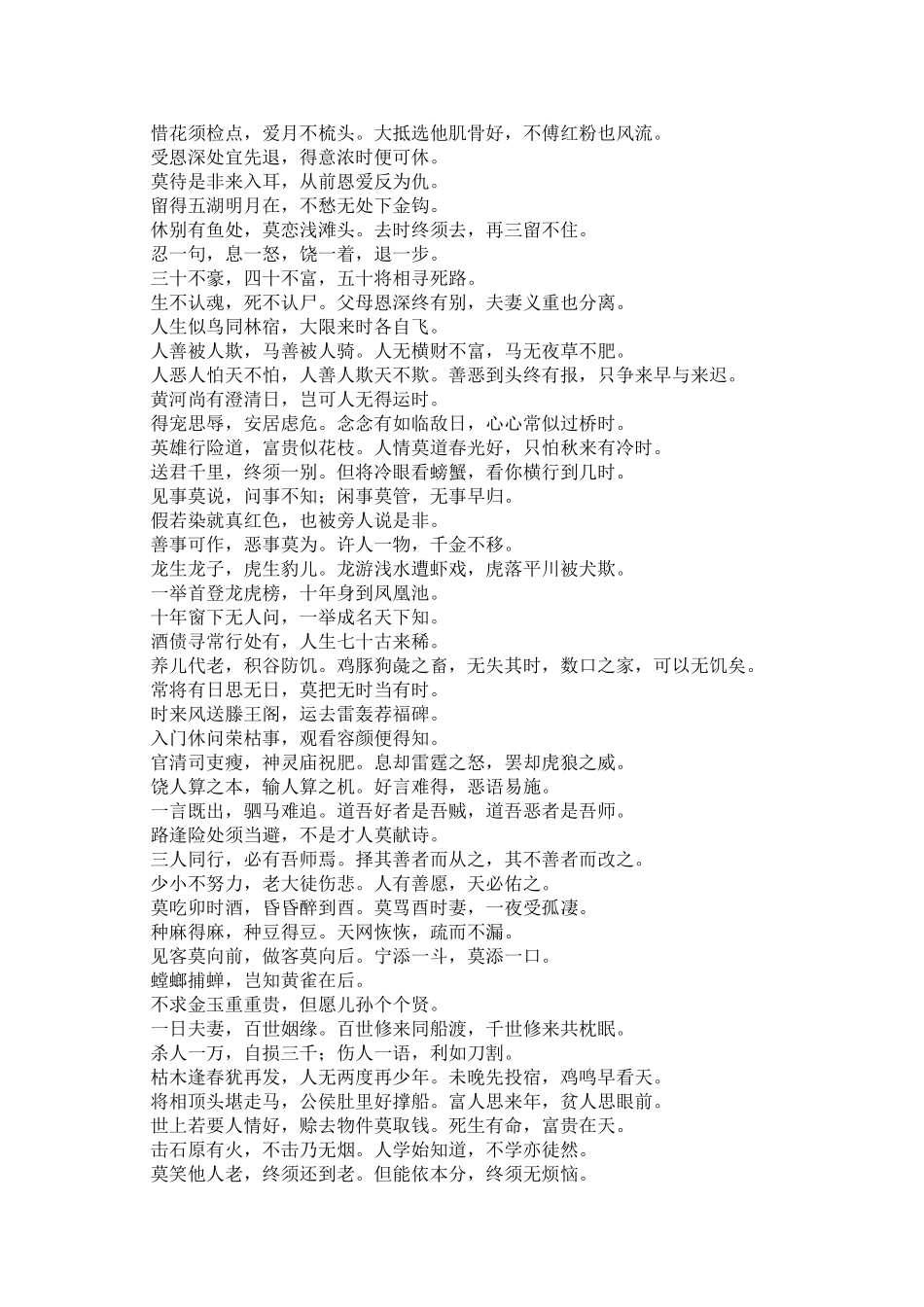 惜花须检点，爱月不梳头。大抵选他肌骨好，不傅红粉也风流。
受恩深处宜先退，得意浓时便可休。
莫待是非来入耳，从前恩爱反为仇。
留得五湖明月在，不愁无处下金钩。
休别有鱼处，莫恋浅滩头。去时终须去，再三留不住。
忍一句，息一怒，饶一着，退一步。
三十不豪，四十不富，五十将相寻死路。
生不认魂，死不认尸。父母恩深终有别，夫妻义重也分离。
人生似鸟同林宿，大限来时各自飞。
人善被人欺，马善被人骑。人无横财不富，马无夜草不肥。
人恶人怕天不怕，人善人欺天不欺。善恶到头终有报，只争来早与来迟。
黄河尚有澄清日，岂可人无得运时。
得宠思辱，安居虑危。念念有如临敌日，心心常似过桥时。
英雄行险道，富贵似花枝。人情莫道春光好，只怕秋来有冷时。
送君千里，终须一别。但将冷眼看螃蟹，看你横行到几时。
见事莫说，问事不知；闲事莫管，无事早归。
假若染就真红色，也被旁人说是非。
善事可作，恶事莫为。许人一物，千金不移。
龙生龙子，虎生豹儿。龙游浅水遭虾戏，虎落平川被犬欺。
一举首登龙虎榜，十年身到凤凰池。
十年窗下无人问，一举成名天下知。
酒债寻常行处有，人生七十古来稀。
养儿代老，积谷防饥。鸡豚狗彘之畜，无失其时，数口之家，可以无饥矣。
常将有日思无日，莫把无时当有时。
时来风送滕王阁，运去雷轰荐福碑。
入门休问荣枯事，观看容颜便得知。
官清司吏瘦，神灵庙祝肥。息却雷霆之怒，罢却虎狼之威。
饶人算之本，输人算之机。好言难得，恶语易施。
一言既出，驷马难追。道吾好者是吾贼，道吾恶者是吾师。
路逢险处须当避，不是才人莫献诗。
三人同行，必有吾师焉。择其善者而从之，其不善者而改之。
少小不努力，老大徒伤悲。人有善愿，天必佑之。
莫吃卯时酒，昏昏醉到酉。莫骂酉时妻，一夜受孤凄。
种麻得麻，种豆得豆。天网恢恢，疏而不漏。
见客莫向前，做客莫向后。宁添一斗，莫添一口。
螳螂捕蝉，岂知黄雀在后。
不求金玉重重贵，但愿儿孙个个贤。
一日夫妻，百世姻缘。百世修来同船渡，千世修来共枕眠。
杀人一万，自损三千；伤人一语，利如刀割。
枯木逢春犹再发，人无两度再少年。未晚先投宿，鸡鸣早看天。
将相顶头堪走马，公侯肚里好撑船。富人思来年，贫人思眼前。
世上若要人情好，赊去物件莫取钱。死生有命，富贵在天。
击石原有火，不击乃无烟。人学始知道，不学亦徒然。
莫笑他人老，终须还到老。但能依本分，终须无烦恼。